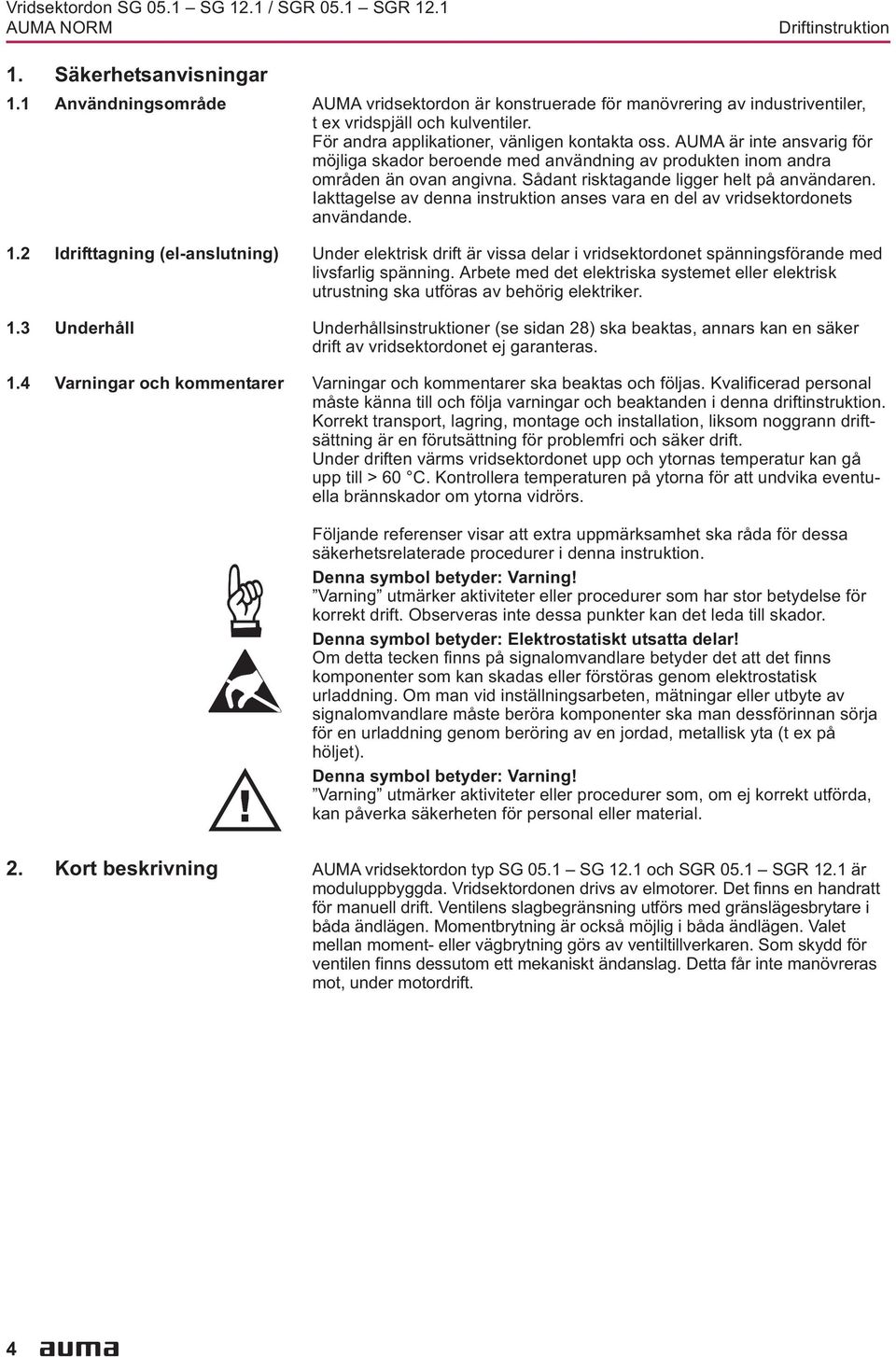 Vridsektordon SG 05.1 – SG 12.1 / SGR 05.1 – SGR 12.1
AUMA NORM
Driftinstruktion

1. Säkerhetsanvisningar

1.1 Användningsområde

AUMA vridsektordon är konstruerade för manövrering av industriventiler, t ex vridspjäll och kulventiler.
För andra applikationer, vänligen kontakta oss. AUMA är inte ansvarig för möjliga skador beroende med användning av produkten inom andra områden än ovan angivna. Sådant risktagande ligger helt på användaren. Iakttagelse av denna instruktion anses vara en del av vridsektordonets användande.

1.2 Idrifttagning (el-anslutning)

Under elektrisk drift är vissa delar i vridsektordonet spänningsförande med livsfarlig spänning. Arbete med det elektriska systemet eller elektrisk utrustning ska utföras av behörig elektriker.

1.3 Underhåll

Underhållsinstruktioner (se sidan 28) ska beaktas, annars kan en säker drift av vridsektordonet ej garanteras.

1.4 Varningar och kommentarer

Varningar och kommentarer ska beaktas och följas. Kvalificerad personal måste känna till och följa varningar och beaktanden i denna driftinstruktion. Korrekt transport, lagring, montage och installation, liksom noggrann driftsättning är en förutsättning för problemfri och säker drift.
Under driften värms vridsektordonet upp och ytornas temperatur kan gå upp till > 60 °C. Kontrollera temperaturen på ytorna för att undvika eventuella brännskador om ytorna vidrörs.

Följande referenser visar att extra uppmärksamhet ska råda för dessa säkerhetsrelaterade procedurer i denna instruktion.

Denna symbol betyder: Varning!
”Varning” utmärker aktiviteter eller procedurer som har stor betydelse för korrekt drift. Observeras inte dessa punkter kan det leda till skador.

Denna symbol betyder: Elektrostatiskt utsatta delar!
Om detta tecken finns på signalomvandlare betyder det att det finns komponenter som kan skadas eller förstöras genom elektrostatisk urladdning. Om man vid inställningsarbeten, mätningar eller utbyte av signalomvandlare måste beröra komponenter ska man dessförinnan sörja för en urladdning genom beröring av en jordad, metallisk yta (t ex på höljet).

Denna symbol betyder: Varning!
”Varning” utmärker aktiviteter eller procedurer som, om ej korrekt utförda, kan påverka säkerheten för personal eller material.

2. Kort beskrivning

AUMA vridsektordon typ SG 05.1 – SG 12.1 och SGR 05.1 – SGR 12.1 är moduluppbyggda. Vridsektordonen drivs av elmotorer. Det finns en handratt för manuell drift. Ventilens slagbegränsning utförs med gränslägesbrytare i båda ändlägen. Momentbrytning är också möjlig i båda ändlägen. Valet mellan moment- eller vägbrytning görs av ventiltillverkaren. Som skydd för ventilen finns dessutom ett mekaniskt ändanslag. Detta får inte manövreras mot, under motordrift.

4 auma